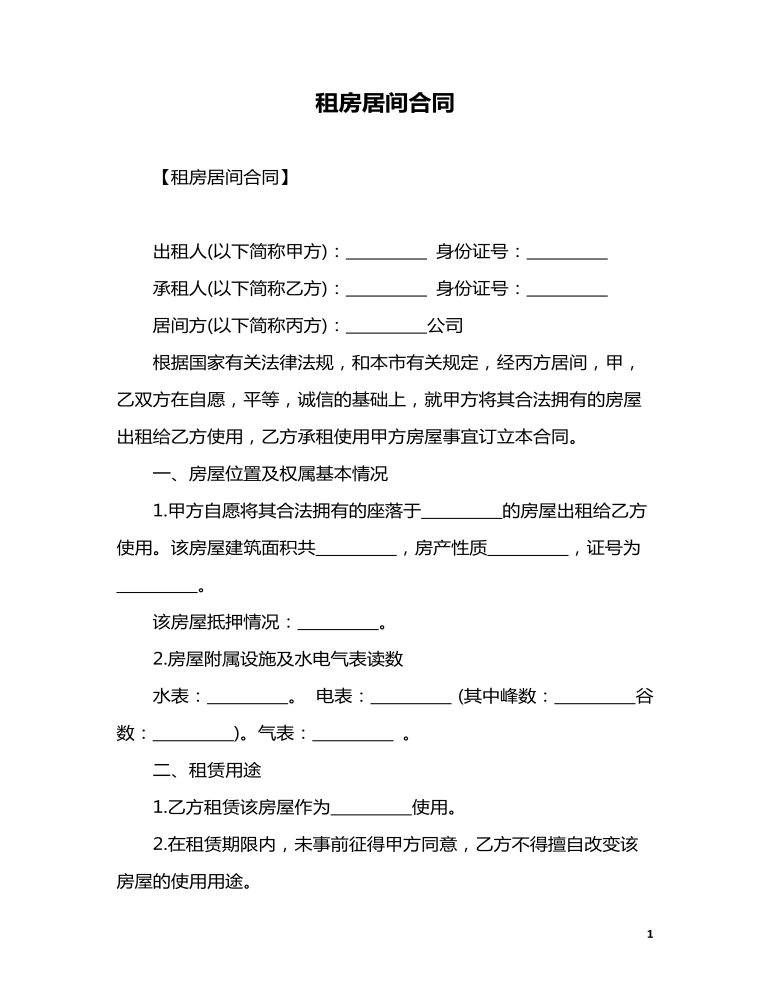 租房居间合同

【租房居间合同】

出租人(以下简称甲方)：_________ 身份证号：_________

承租人(以下简称乙方)：_________ 身份证号：_________

居间方(以下简称丙方)：_________公司

根据国家有关法律法规，和本市有关规定，经丙方居间，甲，乙双方在自愿，平等，诚信的基础上，就甲方将其合法拥有的房屋出租给乙方使用，乙方承租使用甲方房屋事宜订立本合同。

一、房屋位置及权属基本情况

1.甲方自愿将其合法拥有的座落于_________的房屋出租给乙方使用。该房屋建筑面积共_________，房产性质_________，证号为_________。

该房屋抵押情况：_________。

2.房屋附属设施及水电气表读数

水表：_________。 电表：_________ (其中峰数：_________谷数：_________)。气表：_________ 。

二、租赁用途

1.乙方租赁该房屋作为_________使用。

2.在租赁期限内，未事前征得甲方同意，乙方不得擅自改变该房屋的使用用途。

1